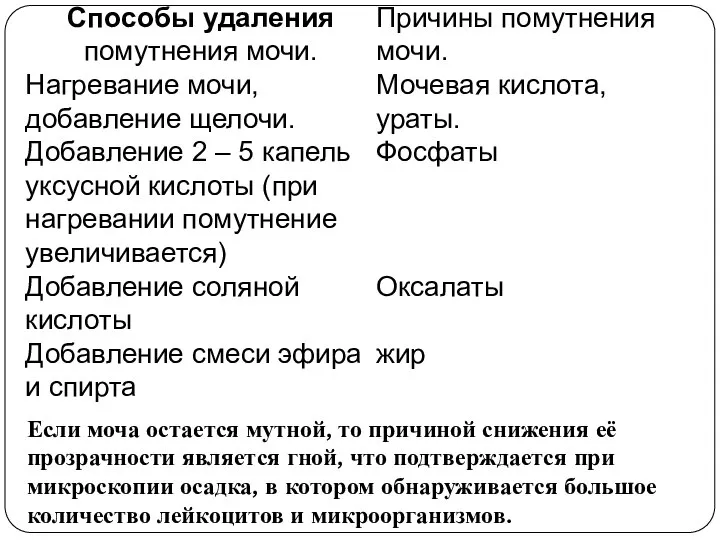 | Способы удаления помутнения мочи. | Причины помутнения мочи. |
|---|---|
| Нагревание мочи, добавление щелочи. | Мочевая кислота, ураты. |
| Добавление 2 – 5 капель уксусной кислоты (при нагревании помутнение увеличивается) | Фосфаты |
| Добавление соляной кислоты | Оксалаты |
| Добавление смеси эфира и спирта | жир |

Если моча остается мутной, то причиной снижения её прозрачности является гной, что подтверждается при микроскопии осадка, в котором обнаруживается большое количество лейкоцитов и микроорганизмов.